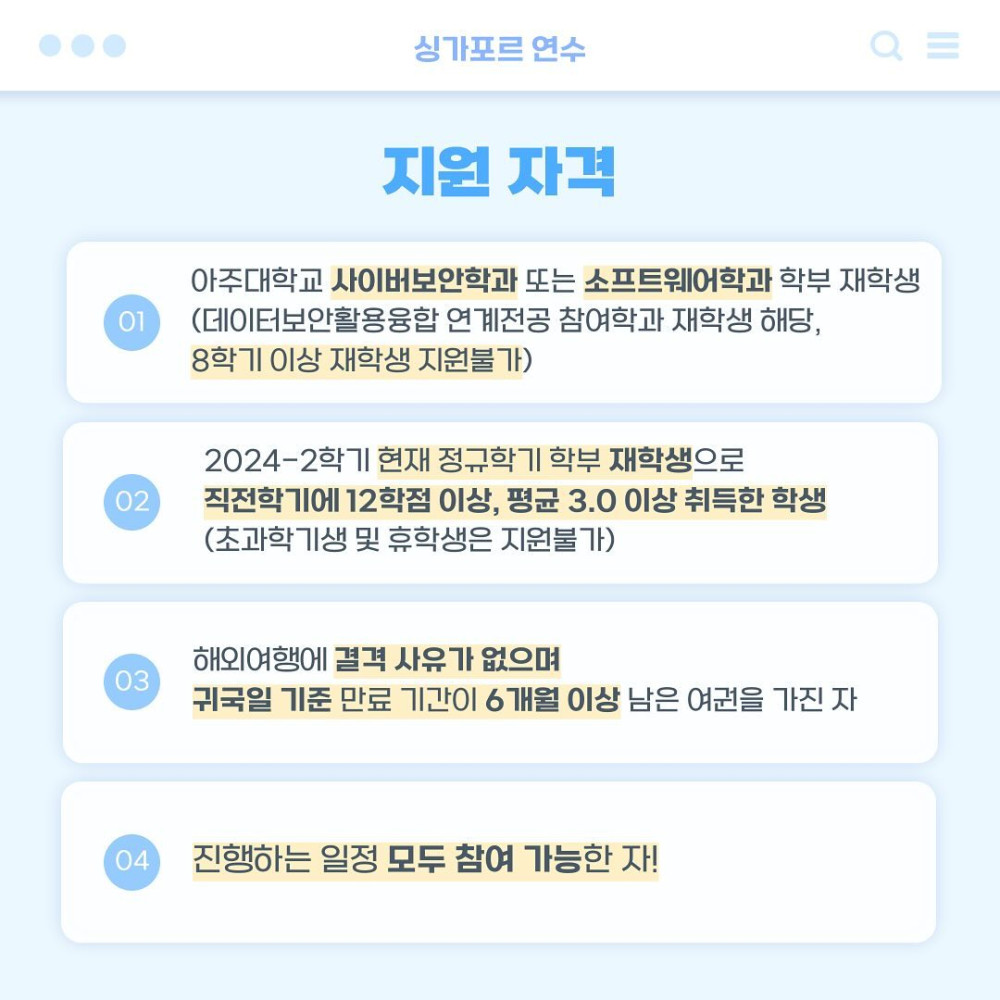 싱가포르 연수

지원 자격

01

아주대학교 사이버보안학과 또는 소프트웨어학과 학부 재학생 (데이터보안활용융합 연계전공 참여학과 재학생 해당, 8학기 이상 재학생 지원불가)

02

2024-2학기 현재 정규학기 학부 재학생으로 직전학기에 12학점 이상, 평균 3.0 이상 취득한 학생 (초과학기생 및 휴학생은 지원불가)

03

해외여행에 결격 사유가 없으며 귀국일 기준 만료 기간이 6개월 이상 남은 여권을 가진 자

04

진행하는 일정 모두 참여 가능한 자!